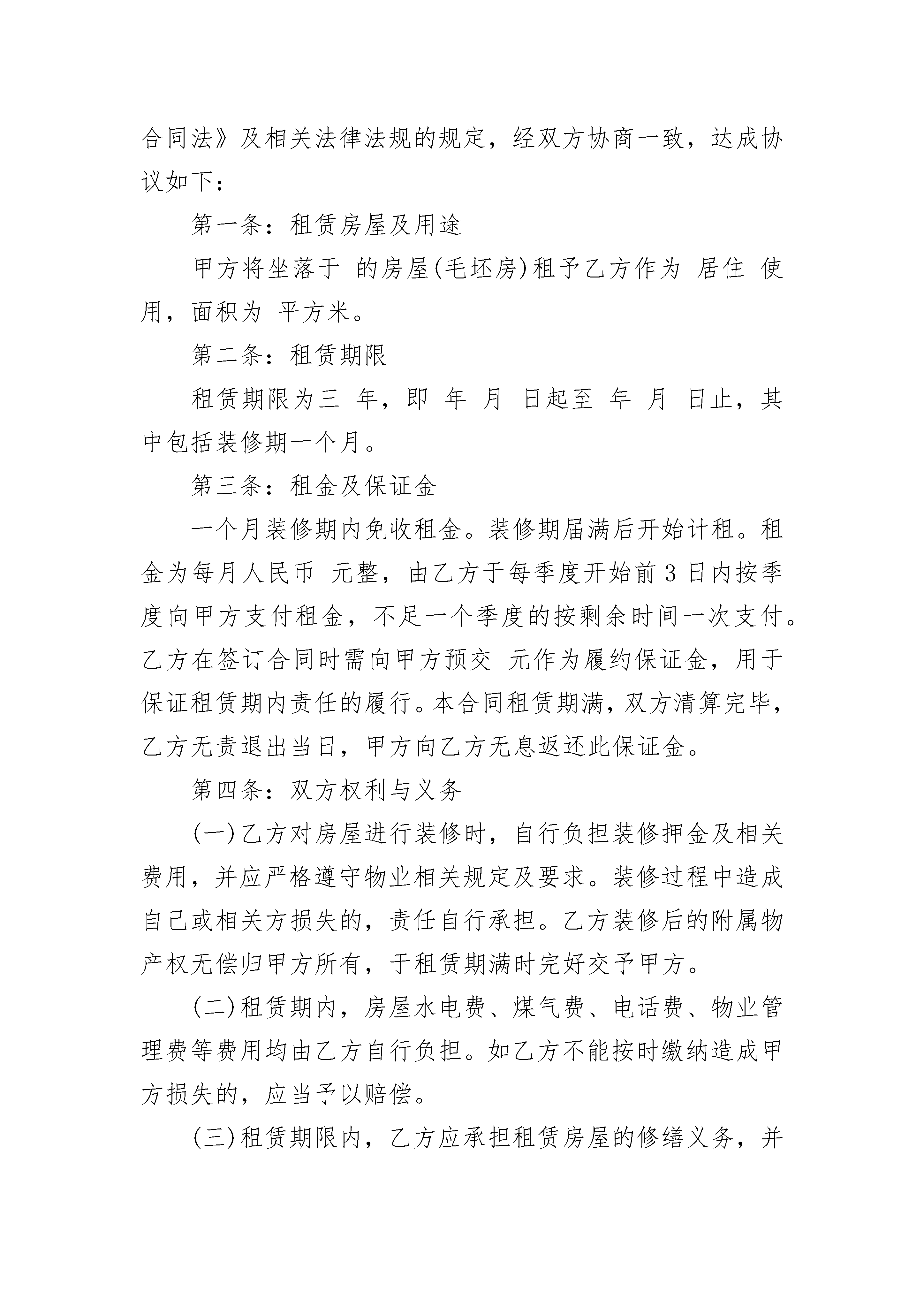 合同法》及相关法律法规的规定，经双方协商一致，达成协议如下：

第一条：租赁房屋及用途

甲方将坐落于 的房屋(毛坯房)租予乙方作为 居住 使用，面积为 平方米。

第二条：租赁期限

租赁期限为三 年，即 年 月 日起至 年 月 日止，其中包括装修期一个月。

第三条：租金及保证金

一个月装修期内免收租金。装修期届满后开始计租。租金为每月人民币 元整，由乙方于每季度开始前3日内按季度向甲方支付租金，不足一个季度的按剩余时间一次支付。乙方在签订合同时需向甲方预交 元作为履约保证金，用于保证租赁期内责任的履行。本合同租赁期满，双方清算完毕，乙方无责退出当日，甲方向乙方无息返还此保证金。

第四条：双方权利与义务

(一)乙方对房屋进行装修时，自行负担装修押金及相关费用，并应严格遵守物业相关规定及要求。装修过程中造成自己或相关方损失的，责任自行承担。乙方装修后的附属物产权无偿归甲方所有，于租赁期满时完好交予甲方。

(二)租赁期内，房屋水电费、煤气费、电话费、物业管理费等费用均由乙方自行负担。如乙方不能按时缴纳造成甲方损失的，应当予以赔偿。

(三)租赁期限内，乙方应承担租赁房屋的修缮义务，并